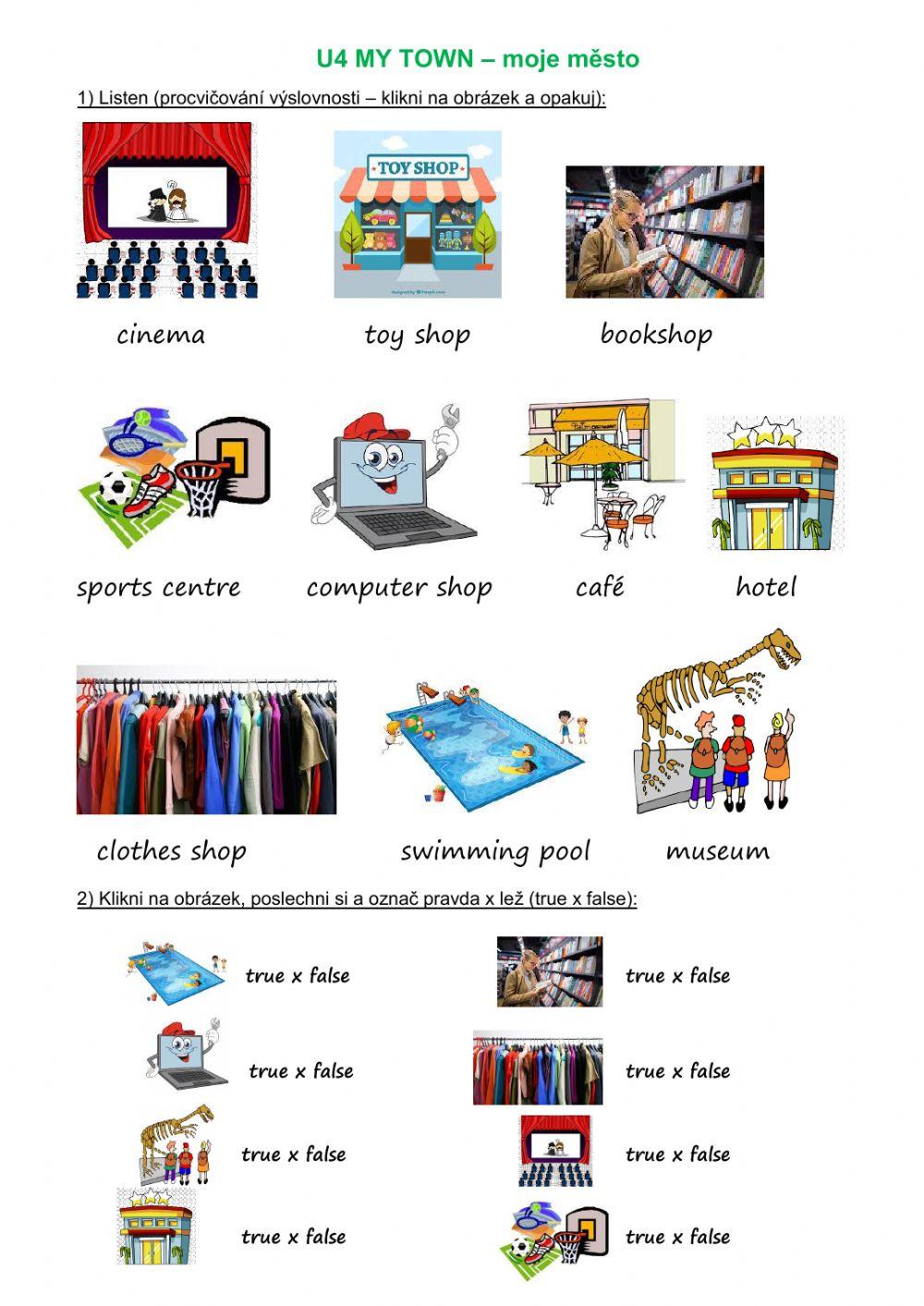 U4 MY TOWN – moje město

1) Listen (procvičování výslovnosti – klikni na obrázek a opakuj):

TOY SHOP

cinema

toy shop

bookshop

sports centre

computer shop

café

hotel

clothes shop

swimming pool

museum

2) Klikni na obrázek, poslechni si a označ pravda x lež (true x false):

true x false

true x false

true x false

true x false

true x false

true x false

true x false

true x false